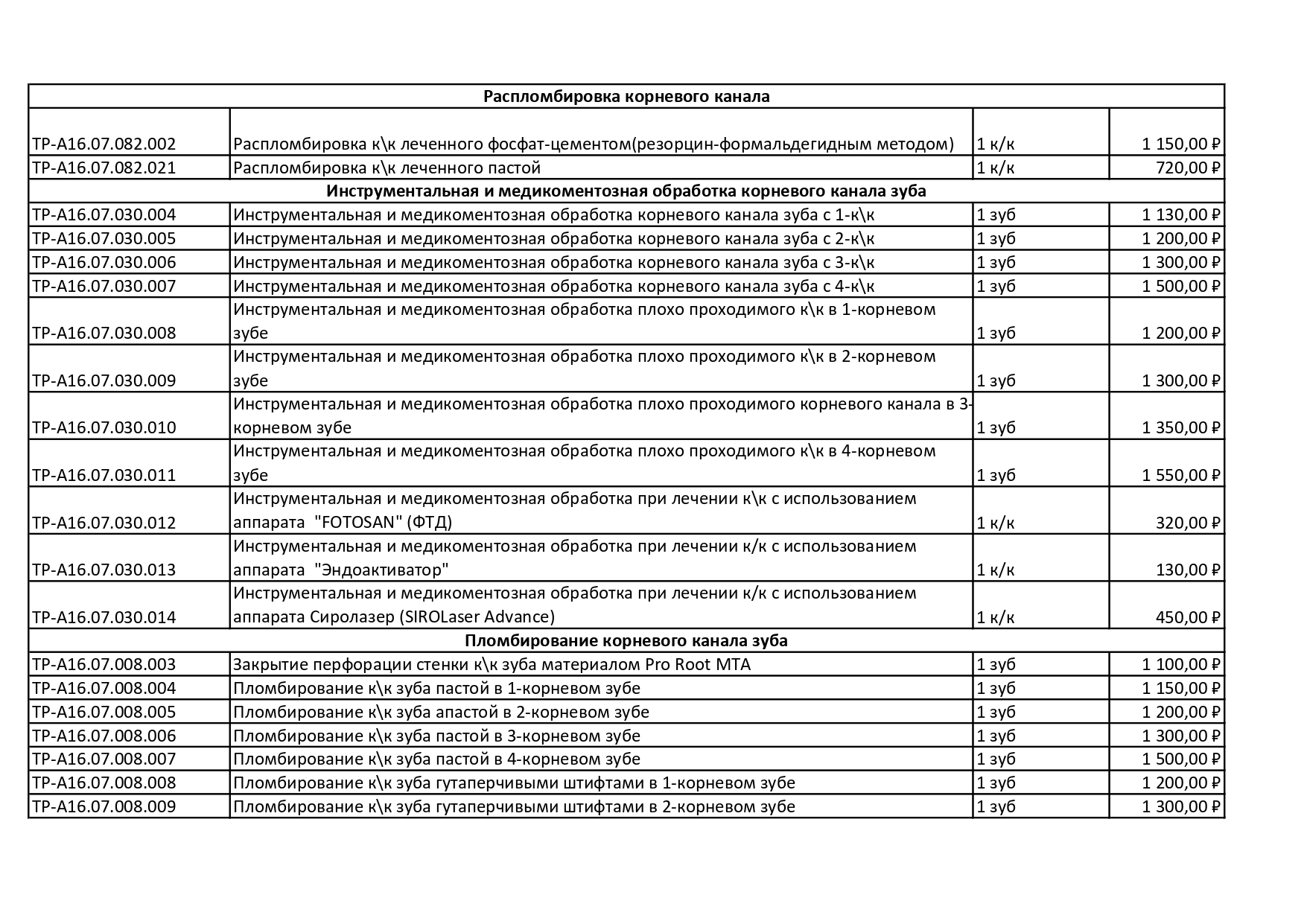 | Распломбировка корневого канала | | | |
|---|---|---|---|
| ТР-А16.07.082.002 | Распломбировка к\к леченного фосфат-цементом(резорцин-формальдегидным методом) | 1 к/к | 1 150,00 ₽ |
| ТР-А16.07.082.021 | Распломбировка к\к леченного пастой | 1 к/к | 720,00 ₽ |
| Инструментальная и медикоментозная обработка корневого канала зуба | | | |
| ТР-А16.07.030.004 | Инструментальная и медикоментозная обработка корневого канала зуба с 1-к\к | 1 зуб | 1 130,00 ₽ |
| ТР-А16.07.030.005 | Инструментальная и медикоментозная обработка корневого канала зуба с 2-к\к | 1 зуб | 1 200,00 ₽ |
| ТР-А16.07.030.006 | Инструментальная и медикоментозная обработка корневого канала зуба с 3-к\к | 1 зуб | 1 300,00 ₽ |
| ТР-А16.07.030.007 | Инструментальная и медикоментозная обработка корневого канала зуба с 4-к\к | 1 зуб | 1 500,00 ₽ |
| ТР-А16.07.030.008 | Инструментальная и медикоментозная обработка плохо проходимого к\к в 1-корневом зубе | 1 зуб | 1 200,00 ₽ |
| ТР-А16.07.030.009 | Инструментальная и медикоментозная обработка плохо проходимого к\к в 2-корневом зубе | 1 зуб | 1 300,00 ₽ |
| ТР-А16.07.030.010 | Инструментальная и медикоментозная обработка плохо проходимого корневого канала в 3-корневом зубе | 1 зуб | 1 350,00 ₽ |
| ТР-А16.07.030.011 | Инструментальная и медикоментозная обработка плохо проходимого к\к в 4-корневом зубе | 1 зуб | 1 550,00 ₽ |
| ТР-А16.07.030.012 | Инструментальная и медикоментозная обработка при лечении к\к с использованием аппарата "FOTOSAN" (ФТД) | 1 к/к | 320,00 ₽ |
| ТР-А16.07.030.013 | Инструментальная и медикоментозная обработка при лечении к/к с использованием аппарата "Эндоактиватор" | 1 к/к | 130,00 ₽ |
| ТР-А16.07.030.014 | Инструментальная и медикоментозная обработка при лечении к/к с использованием аппарата Сиролазер (SIROLaser Advance) | 1 к/к | 450,00 ₽ |
| Пломбирование корневого канала зуба | | | |
| ТР-А16.07.008.003 | Закрытие перфорации стенки к\к зуба материалом Pro Root MTA | 1 зуб | 1 100,00 ₽ |
| ТР-А16.07.008.004 | Пломбирование к\к зуба пастой в 1-корневом зубе | 1 зуб | 1 150,00 ₽ |
| ТР-А16.07.008.005 | Пломбирование к\к зуба апастой в 2-корневом зубе | 1 зуб | 1 200,00 ₽ |
| ТР-А16.07.008.006 | Пломбирование к\к зуба пастой в 3-корневом зубе | 1 зуб | 1 300,00 ₽ |
| ТР-А16.07.008.007 | Пломбирование к\к зуба пастой в 4-корневом зубе | 1 зуб | 1 500,00 ₽ |
| ТР-А16.07.008.008 | Пломбирование к\к зуба гутаперчивыми штифтами в 1-корневом зубе | 1 зуб | 1 200,00 ₽ |
| ТР-А16.07.008.009 | Пломбирование к\к зуба гутаперчивыми штифтами в 2-корневом зубе | 1 зуб | 1 300,00 ₽ |